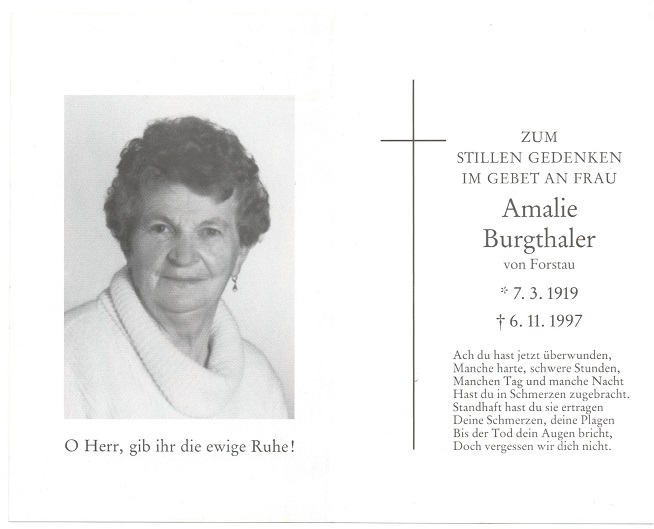 O Herr, gib ihr die ewige Ruhe!

ZUM
STILLEN GEDENKEN
IM GEBET AN FRAU

Amalie
Burgthaler
von Forstau

* 7. 3. 1919
† 6. 11. 1997

Ach du hast jetzt überwunden,
Manche harte, schwere Stunden,
Manchen Tag und manche Nacht
Hast du in Schmerzen zugebracht.
Standhaft hast du sie ertragen
Deine Schmerzen, deine Plagen
Bis der Tod dein Augen bricht,
Doch vergessen wir dich nicht.